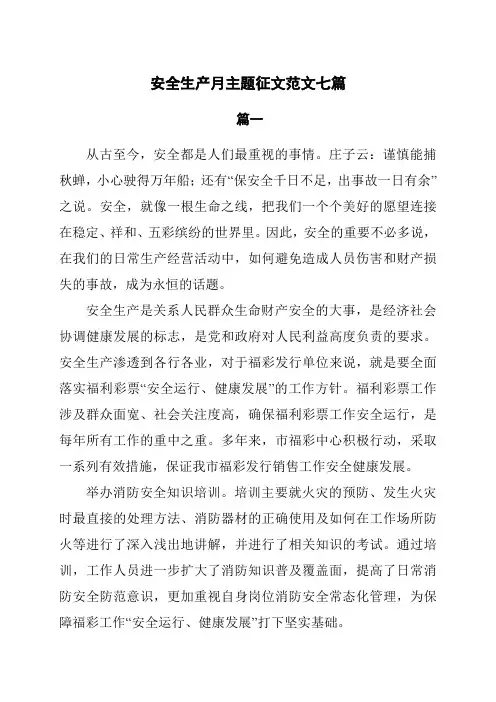 安全生产月主题征文范文七篇

篇一

从古至今，安全都是人们最重视的事情。庄子云：谨慎能捕秋蝉，小心驶得万年船；还有“保安全千日不足，出事故一日有余”之说。安全，就像一根生命之线，把我们一个个美好的愿望连接在稳定、祥和、五彩缤纷的世界里。因此，安全的重要不必多说，在我们的日常生产经营活动中，如何避免造成人员伤害和财产损失的事故，成为永恒的话题。

安全生产是关系人民群众生命财产安全的大事，是经济社会协调健康发展的标志，是党和政府对人民利益高度负责的要求。安全生产渗透到各行各业，对于福彩发行单位来说，就是要全面落实福利彩票“安全运行、健康发展”的工作方针。福利彩票工作涉及群众面宽、社会关注度高，确保福利彩票工作安全运行，是每年所有工作的重中之重。多年来，市福彩中心积极行动，采取一系列有效措施，保证我市福彩发行销售工作安全健康发展。

举办消防安全知识培训。培训主要就火灾的预防、发生火灾时最直接的处理方法、消防器材的正确使用及如何在工作场所防火等进行了深入浅出地讲解，并进行了相关知识的考试。通过培训，工作人员进一步扩大了消防知识普及覆盖面，提高了日常消防安全防范意识，更加重视自身岗位消防安全常态化管理，为保障福彩工作“安全运行、健康发展”打下坚实基础。